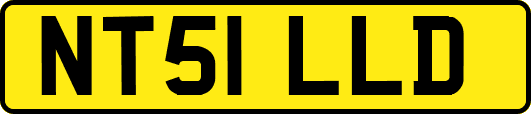 NT51 LLD